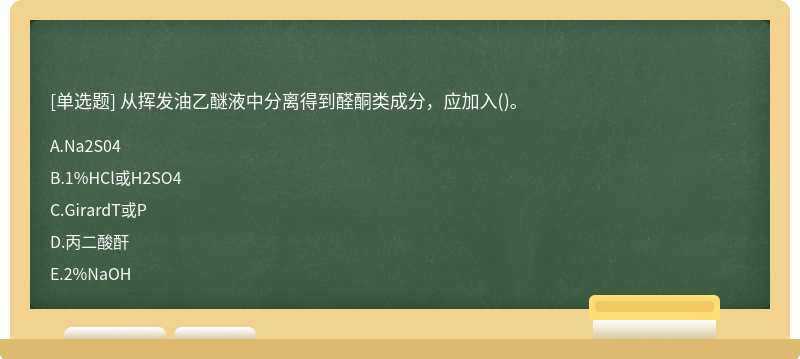 [单选题] 从挥发油乙醚液中分离得到醛酮类成分，应加入()。

A.Na2S04

B.1%HCl或H2SO4

C.GirardT或P

D.丙二酸酐

E.2%NaOH